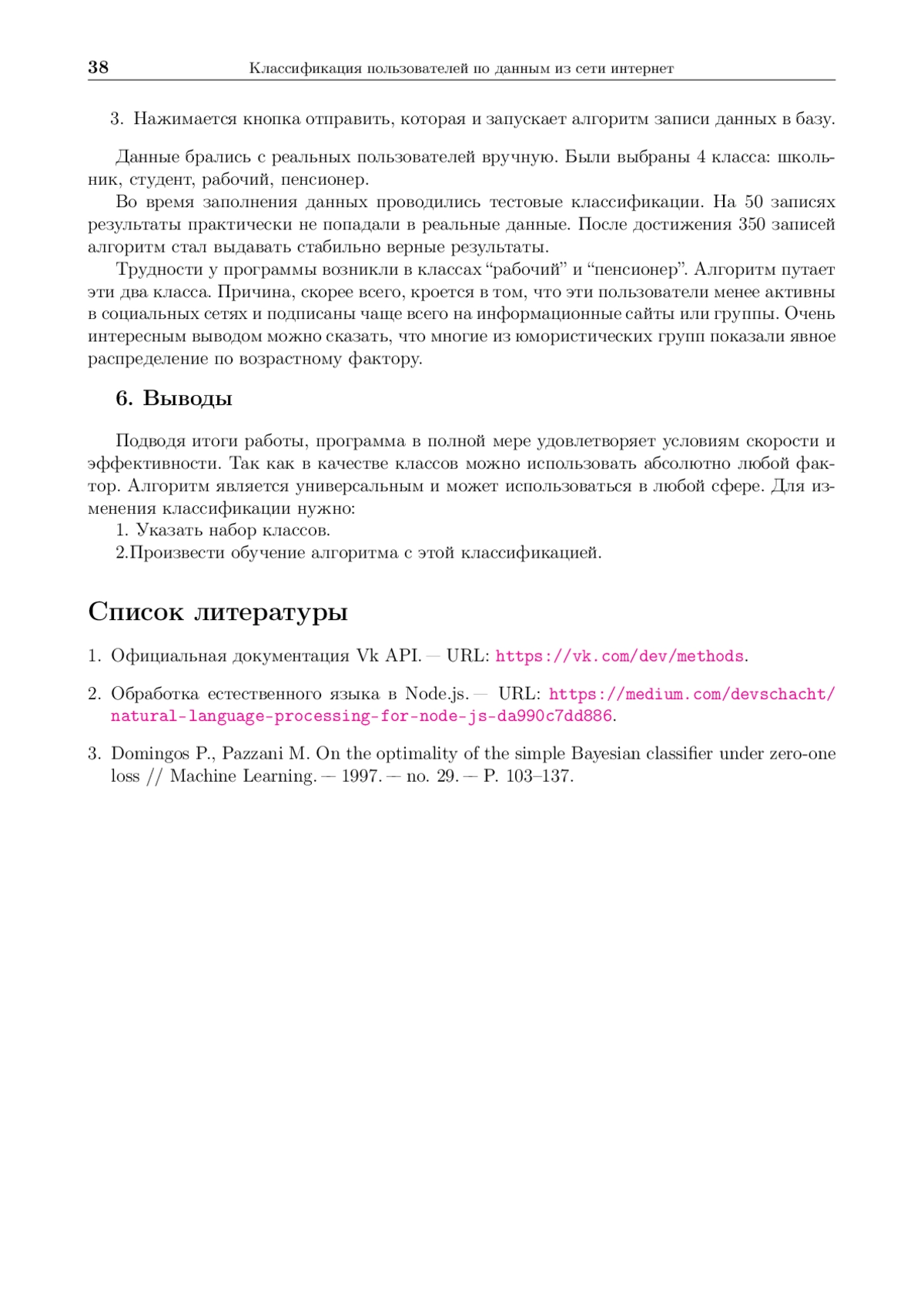 38 Классификация пользователей по данным из сети интернет

3. Нажимается кнопка отправить, которая и запускает алгоритм записи данных в базу.

Данные брались с реальных пользователей вручную. Были выбраны 4 класса: школьник, студент, рабочий, пенсионер.

Во время заполнения данных проводились тестовые классификации. На 50 записях результаты практически не попадали в реальные данные. После достижения 350 записей алгоритм стал выдавать стабильно верные результаты.

Трудности у программы возникли в классах “рабочий” и “пенсионер”. Алгоритм путает эти два класса. Причина, скорее всего, кроется в том, что эти пользователи менее активны в социальных сетях и подписаны чаще всего на информационные сайты или группы. Очень интересным выводом можно сказать, что многие из юмористических групп показали явное распределение по возрастному фактору.

6. Выводы

Подводя итоги работы, программа в полной мере удовлетворяет условиям скорости и эффективности. Так как в качестве классов можно использовать абсолютно любой фактор. Алгоритм является универсальным и может использоваться в любой сфере. Для изменения классификации нужно:

1. Указать набор классов.

2.Произвести обучение алгоритма с этой классификацией.

Список литературы

1. Официальная документация Vk API. — URL: https://vk.com/dev/methods.

2. Обработка естественного языка в Node.js. — URL: https://medium.com/devschacht/natural-language-processing-for-node-js-da990c7dd886.

3. Domingos P., Pazzani M. On the optimality of the simple Bayesian classifier under zero-one loss // Machine Learning. — 1997. — no. 29. — P. 103–137.